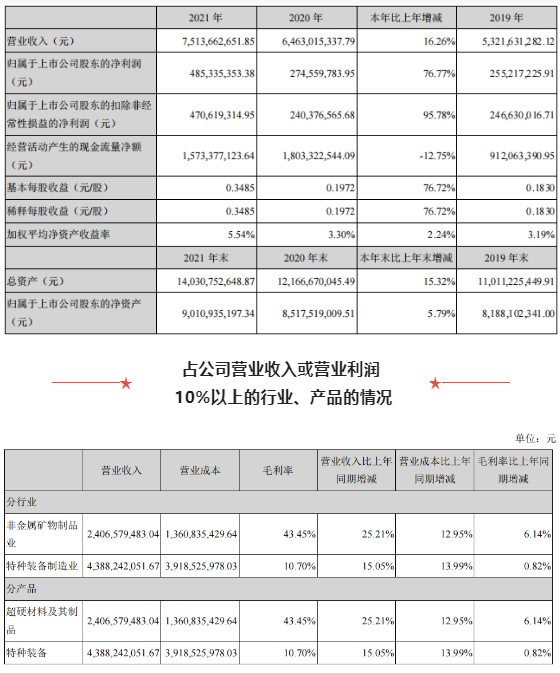 |  | 2021 年 | 2020 年 | 本年比上年增减 | 2019 年 |
|---|---|---|---|---|
| 营业收入（元） | 7,513,662,651.85 | 6,463,015,337.79 | 16.26% | 5,321,631,282.12 |
| 归属于上市公司股东的净利润（元） | 485,335,353.38 | 274,559,783.95 | 76.77% | 255,217,225.91 |
| 归属于上市公司股东的扣除非经常性损益的净利润（元） | 470,619,314.95 | 240,376,565.68 | 95.78% | 246,630,016.71 |
| 经营活动产生的现金流量净额（元） | 1,573,377,123.64 | 1,803,322,544.09 | -12.75% | 912,063,390.95 |
| 基本每股收益（元/股） | 0.3485 | 0.1972 | 76.72% | 0.1830 |
| 稀释每股收益（元/股） | 0.3485 | 0.1972 | 76.72% | 0.1830 |
| 加权平均净资产收益率 | 5.54% | 3.30% | 2.24% | 3.19% |
|  | 2021 年末 | 2020 年末 | 本年末比上年末增减 | 2019 年末 |
| 总资产（元） | 14,030,752,648.87 | 12,166,670,045.49 | 15.32% | 11,011,225,449.91 |
| 归属于上市公司股东的净资产（元） | 9,010,935,197.34 | 8,517,519,009.51 | 5.79% | 8,188,102,341.00 |

占公司营业收入或营业利润
10%以上的行业、产品的情况

单位：元

|  | 营业收入 | 营业成本 | 毛利率 | 营业收入比上年同期增减 | 营业成本比上年同期增减 | 毛利率比上年同期增减 |
|---|---|---|---|---|---|---|
| 分行业 |  |  |  |  |  |  |
| 非金属矿物制品业 | 2,406,579,483.04 | 1,360,835,429.64 | 43.45% | 25.21% | 12.95% | 6.14% |
| 特种装备制造业 | 4,388,242,051.67 | 3,918,525,978.03 | 10.70% | 15.05% | 13.99% | 0.82% |
| 分产品 |  |  |  |  |  |  |
| 超硬材料及其制品 | 2,406,579,483.04 | 1,360,835,429.64 | 43.45% | 25.21% | 12.95% | 6.14% |
| 特种装备 | 4,388,242,051.67 | 3,918,525,978.03 | 10.70% | 15.05% | 13.99% | 0.82% |